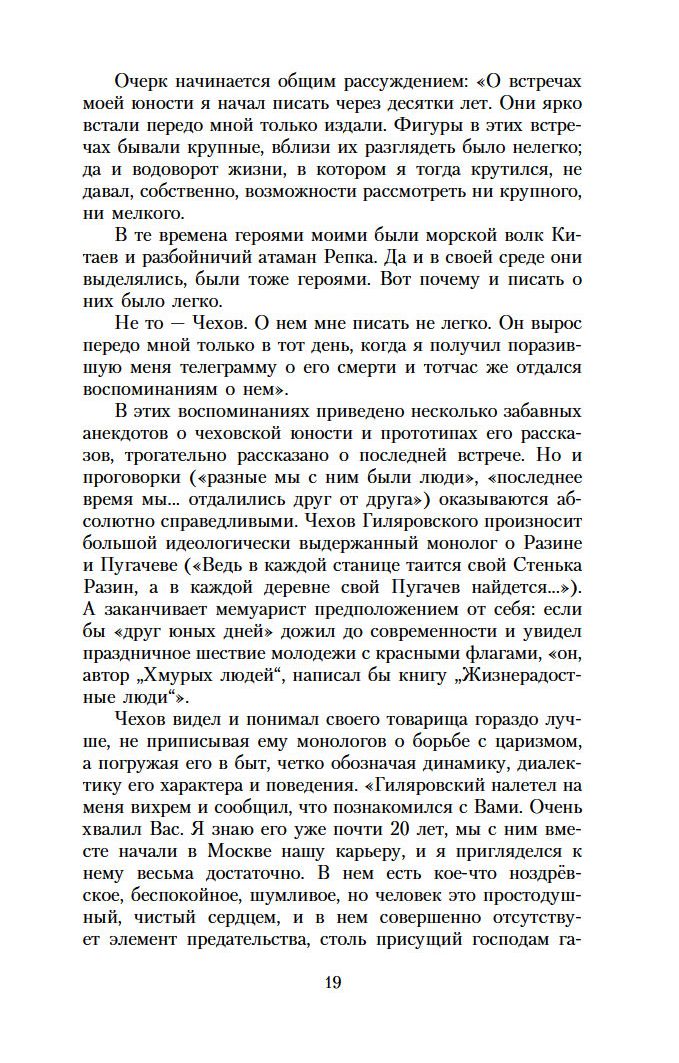 Очерк начинается общим рассуждением: «О встречах моей юности я начал писать через десятки лет. Они ярко встали передо мной только издали. Фигуры в этих встречах бывали крупные, вблизи их разглядеть было нелегко; да и водоворот жизни, в котором я тогда крутился, не давал, собственно, возможности рассмотреть ни крупного, ни мелкого.

В те времена героями моими были морской волк Китаев и разбойничий атаман Репка. Да и в своей среде они выделялись, были тоже героями. Вот почему и писать о них было легко.

Не то — Чехов. О нем мне писать не легко. Он вырос передо мной только в тот день, когда я получил поразившую меня телеграмму о его смерти и тотчас же отдался воспоминаниям о нем».

В этих воспоминаниях приведено несколько забавных анекдотов о чеховской юности и прототипах его рассказов, трогательно рассказано о последней встрече. Но и проговорки («разные мы с ним были люди», «последнее время мы... отдалились друг от друга») оказываются абсолютно справедливыми. Чехов Гиляровского произносит большой идеологически выдержанный монолог о Разине и Пугачеве («Ведь в каждой станице таится свой Стенька Разин, а в каждой деревне свой Пугачев найдется...»). А заканчивает мемуарист предположением от себя: если бы «друг юных дней» дожил до современности и увидел праздничное шествие молодежи с красными флагами, «он, автор „Хмурых людей“, написал бы книгу „Жизнерадостные люди“».

Чехов видел и понимал своего товарища гораздо лучше, не приписывая ему монологов о борьбе с царизмом, а погружая его в быт, четко обозначая динамику, диалектику его характера и поведения. «Гиляровский налетел на меня вихрем и сообщил, что познакомился с Вами. Очень хвалил Вас. Я знаю его уже почти 20 лет, мы с ним вместе начали в Москве нашу карьеру, и я пригляделся к нему весьма достаточно. В нем есть кое-что ноздрёвское, беспокойное, шумливое, но человек это простодушный, чистый сердцем, и в нем совершенно отсутствует элемент предательства, столь присущий господам га-

19